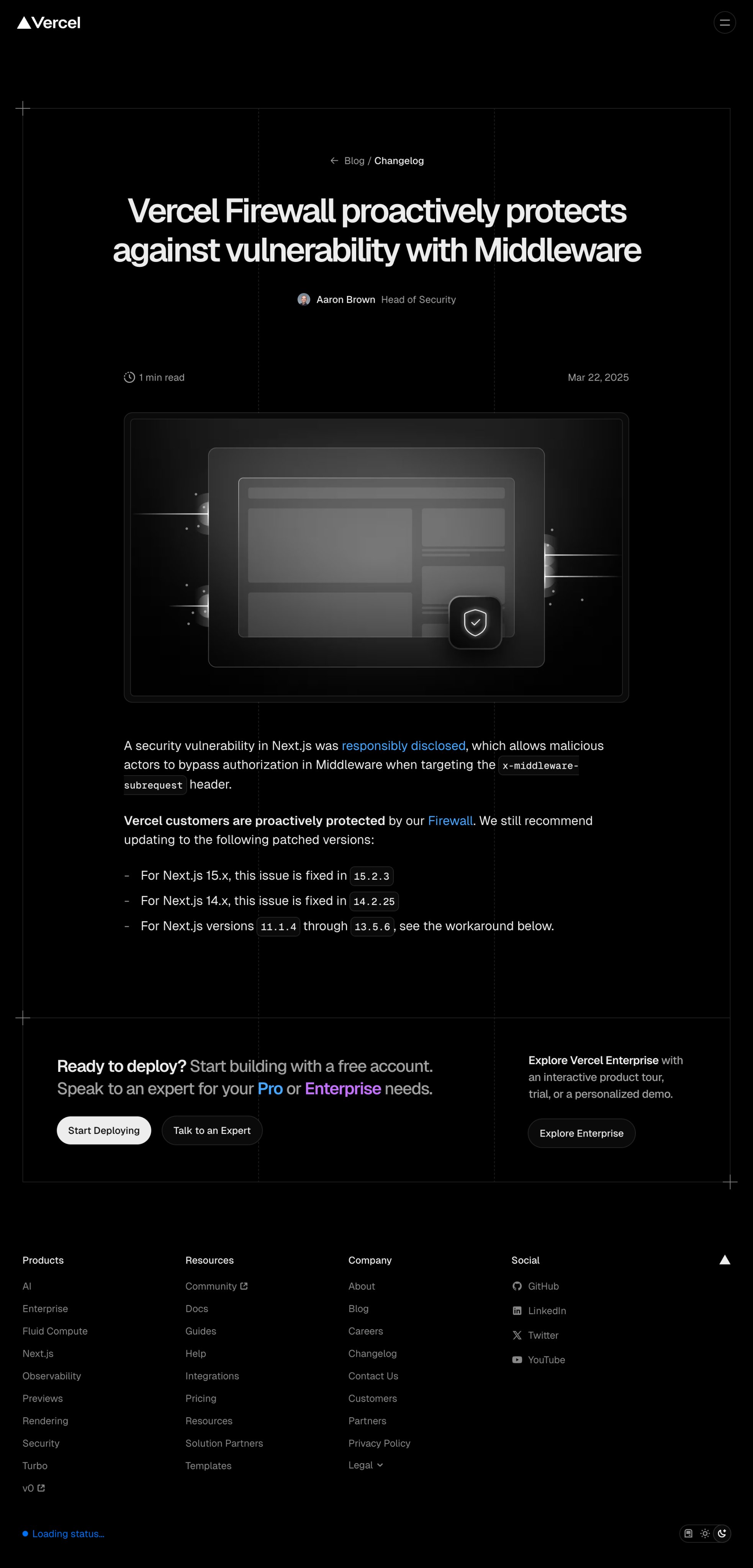 Vercel

Blog / Changelog

Vercel Firewall proactively protects against vulnerability with Middleware

Aaron Brown Head of Security

1 min read

Mar 22, 2025

A security vulnerability in Next.js was responsibly disclosed, which allows malicious actors to bypass authorization in Middleware when targeting the x-middleware-subrequest header.

Vercel customers are proactively protected by our Firewall. We still recommend updating to the following patched versions:

- For Next.js 15.x, this issue is fixed in 15.2.3
- For Next.js 14.x, this issue is fixed in 14.2.25
- For Next.js versions 11.1.4 through 13.5.6, see the workaround below.

Ready to deploy? Start building with a free account. Speak to an expert for your Pro or Enterprise needs.

Start Deploying

Talk to an Expert

Explore Vercel Enterprise with an interactive product tour, trial, or a personalized demo.

Explore Enterprise

Products
AI
Enterprise
Fluid Compute
Next.js
Observability
Previews
Rendering
Security
Turbo
v0

Resources
Community
Docs
Guides
Help
Integrations
Pricing
Resources
Solution Partners
Templates

Company
About
Blog
Careers
Changelog
Contact Us
Customers
Partners
Privacy Policy
Legal

Social
GitHub
LinkedIn
Twitter
YouTube

Loading status…